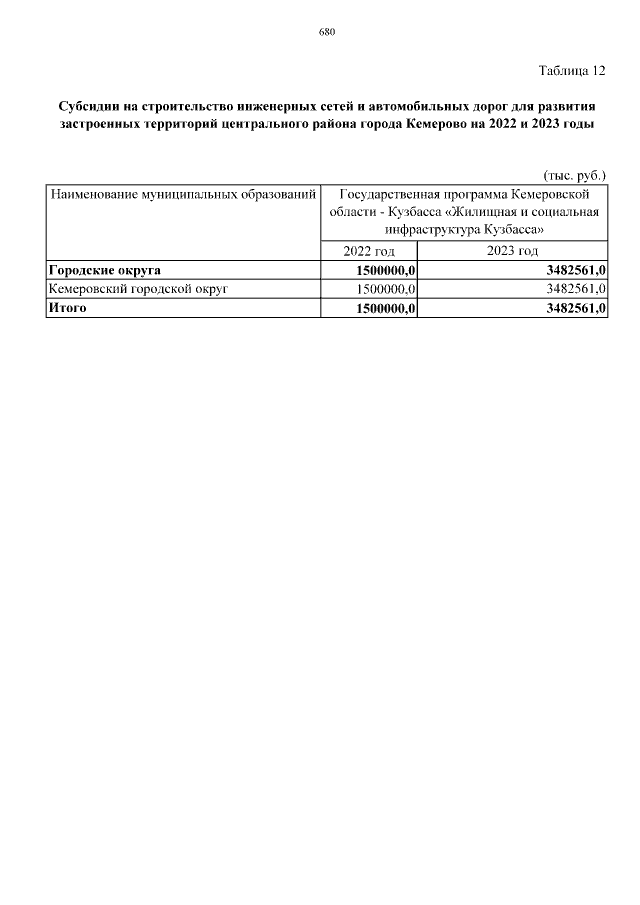 680

Таблица 12

Субсидии на строительство инженерных сетей и автомобильных дорог для развития застроенных территорий центрального района города Кемерово на 2022 и 2023 годы

(тыс. руб.)

| Наименование муниципальных образований | Государственная программа Кемеровской области - Кузбасса «Жилищная и социальная инфраструктура Кузбасса» | |
|---|---|---|
| | 2022 год | 2023 год |
| **Городские округа** | **1500000,0** | **3482561,0** |
| Кемеровский городской округ | 1500000,0 | 3482561,0 |
| **Итого** | **1500000,0** | **3482561,0** |